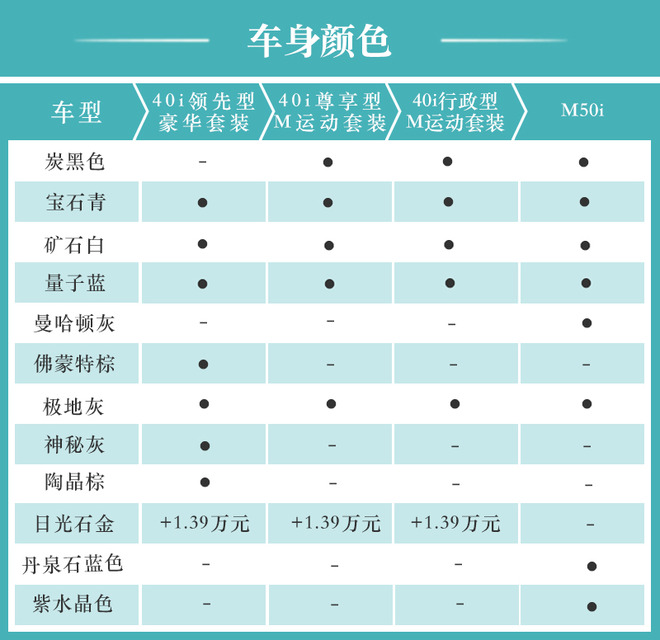 车身颜色

| 车型 | 40i领先型 豪华套装 | 40i尊享型 M运动套装 | 40i行政型 M运动套装 | M50i |
|---|---|---|---|---|
| 炭黑色 | - | ● | ● | ● |
| 宝石青 | ● | ● | ● | ● |
| 矿石白 | ● | ● | ● | ● |
| 量子蓝 | ● | ● | ● | ● |
| 曼哈顿灰 | - | - | - | ● |
| 佛蒙特棕 | ● | - | - | - |
| 极地灰 | ● | ● | ● | ● |
| 神秘灰 | ● | - | - | - |
| 陶晶棕 | ● | - | - | - |
| 日光石金 | +1.39万元 | +1.39万元 | +1.39万元 | - |
| 丹泉石蓝色 | - | - | - | ● |
| 紫水晶色 | - | - | - | ● |